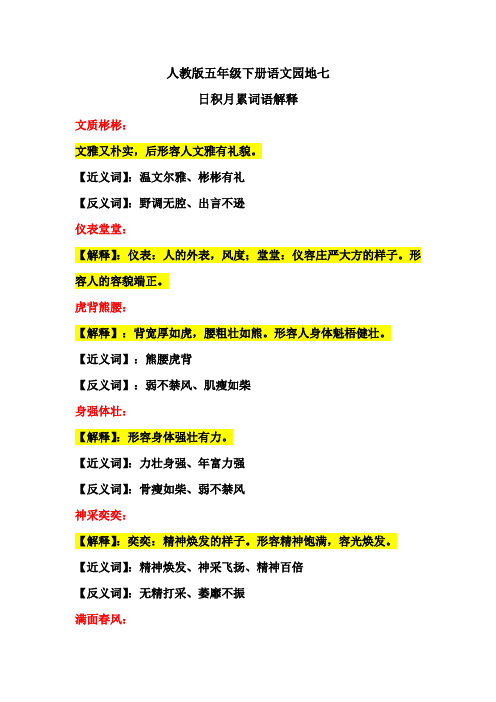 人教版五年级下册语文园地七

日积月累词语解释

文质彬彬：

文雅又朴实，后形容人文雅有礼貌。

【近义词】：温文尔雅、彬彬有礼

【反义词】：野调无腔、出言不逊

仪表堂堂：

【解释】：仪表：人的外表，风度；堂堂：仪容庄严大方的样子。形容人的容貌端正。

虎背熊腰：

【解释】：背宽厚如虎，腰粗壮如熊。形容人身体魁梧健壮。

【近义词】：熊腰虎背

【反义词】：弱不禁风、肌瘦如柴

身强体壮：

【解释】：形容身体强壮有力。

【近义词】：力壮身强、年富力强

【反义词】：骨瘦如柴、弱不禁风

神采奕奕：

【解释】：奕奕：精神焕发的样子。形容精神饱满，容光焕发。

【近义词】：精神焕发、神采飞扬、精神百倍

【反义词】：无精打采、萎靡不振

满面春风：